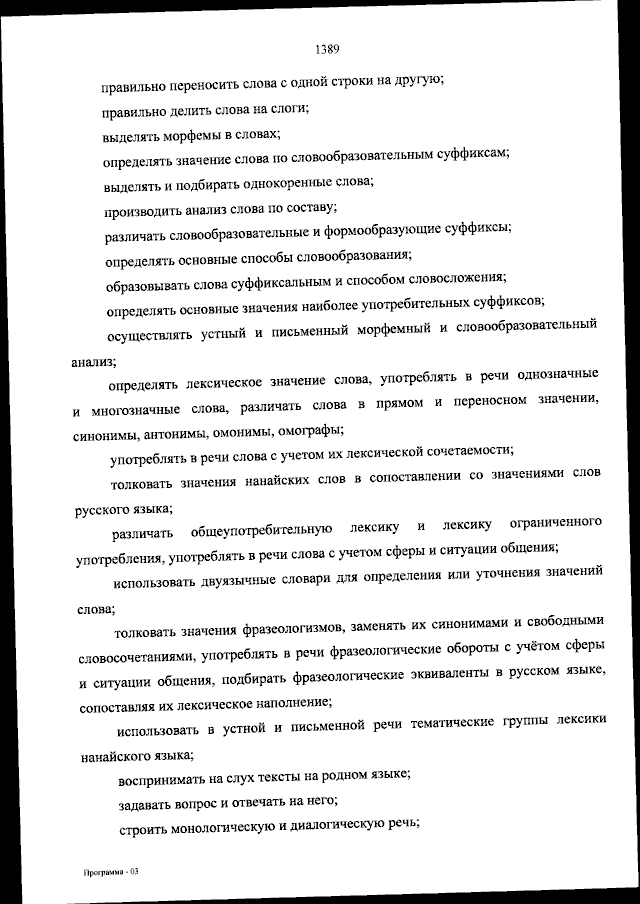 1389

правильно переносить слова с одной строки на другую;

правильно делить слова на слоги;

выделять морфемы в словах;

определять значение слова по словообразовательным суффиксам;

выделять и подбирать однокоренные слова;

производить анализ слова по составу;

различать словообразовательные и формообразующие суффиксы;

определять основные способы словообразования;

образовывать слова суффиксальным и способом словосложения;

определять основные значения наиболее употребительных суффиксов;

осуществлять устный и письменный морфемный и словообразовательный анализ;

определять лексическое значение слова, употреблять в речи однозначные и многозначные слова, различать слова в прямом и переносном значении, синонимы, антонимы, омонимы, омографы;

употреблять в речи слова с учетом их лексической сочетаемости;

толковать значения нанайских слов в сопоставлении со значениями слов русского языка;

различать общеупотребительную лексику и лексику ограниченного употребления, употреблять в речи слова с учетом сферы и ситуации общения;

использовать двуязычные словари для определения или уточнения значений слова;

толковать значения фразеологизмов, заменять их синонимами и свободными словосочетаниями, употреблять в речи фразеологические обороты с учётом сферы и ситуации общения, подбирать фразеологические эквиваленты в русском языке, сопоставляя их лексическое наполнение;

использовать в устной и письменной речи тематические группы лексики нанайского языка;

воспринимать на слух тексты на родном языке;

задавать вопрос и отвечать на него;

строить монологическую и диалогическую речь;

Программа - 03